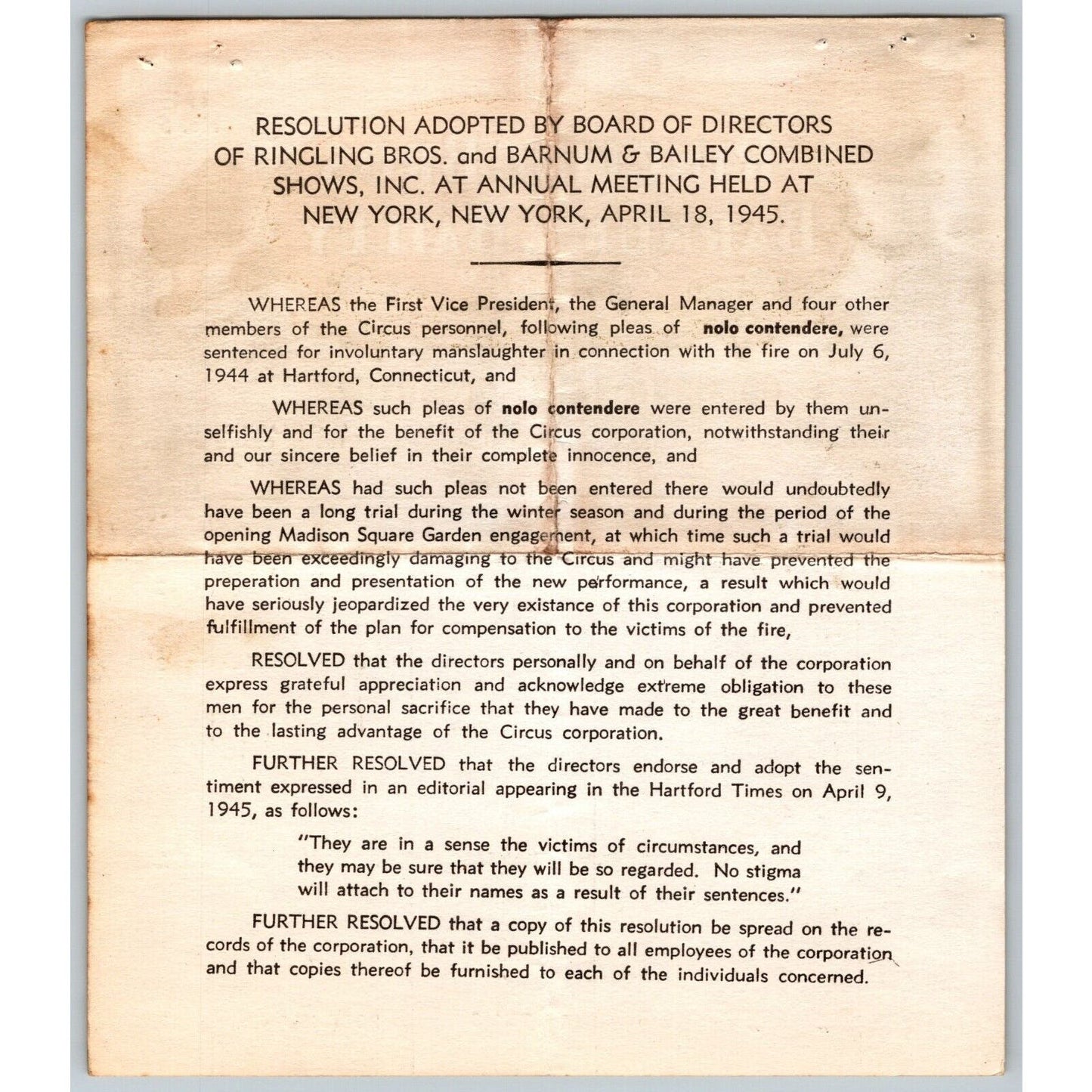 RESOLUTION ADOPTED BY BOARD OF DIRECTORS
OF RINGLING BROS. and BARNUM & BAILEY COMBINED
SHOWS, INC. AT ANNUAL MEETING HELD AT
NEW YORK, NEW YORK, APRIL 18, 1945.

WHEREAS the First Vice President, the General Manager and four other members of the Circus personnel, following pleas of nolo contendere, were sentenced for involuntary manslaughter in connection with the fire on July 6, 1944 at Hartford, Connecticut, and

WHEREAS such pleas of nolo contendere were entered by them unselfishly and for the benefit of the Circus corporation, notwithstanding their and our sincere belief in their complete innocence, and

WHEREAS had such pleas not been entered there would undoubtedly have been a long trial during the winter season and during the period of the opening Madison Square Garden engagement, at which time such a trial would have been exceedingly damaging to the Circus and might have prevented the preperation and presentation of the new performance, a result which would have seriously jeopardized the very existance of this corporation and prevented fulfillment of the plan for compensation to the victims of the fire,

RESOLVED that the directors personally and on behalf of the corporation express grateful appreciation and acknowledge extreme obligation to these men for the personal sacrifice that they have made to the great benefit and to the lasting advantage of the Circus corporation.

FURTHER RESOLVED that the directors endorse and adopt the sentiment expressed in an editorial appearing in the Hartford Times on April 9, 1945, as follows:

"They are in a sense the victims of circumstances, and they may be sure that they will be so regarded. No stigma will attach to their names as a result of their sentences."

FURTHER RESOLVED that a copy of this resolution be spread on the records of the corporation, that it be published to all employees of the corporation and that copies thereof be furnished to each of the individuals concerned.